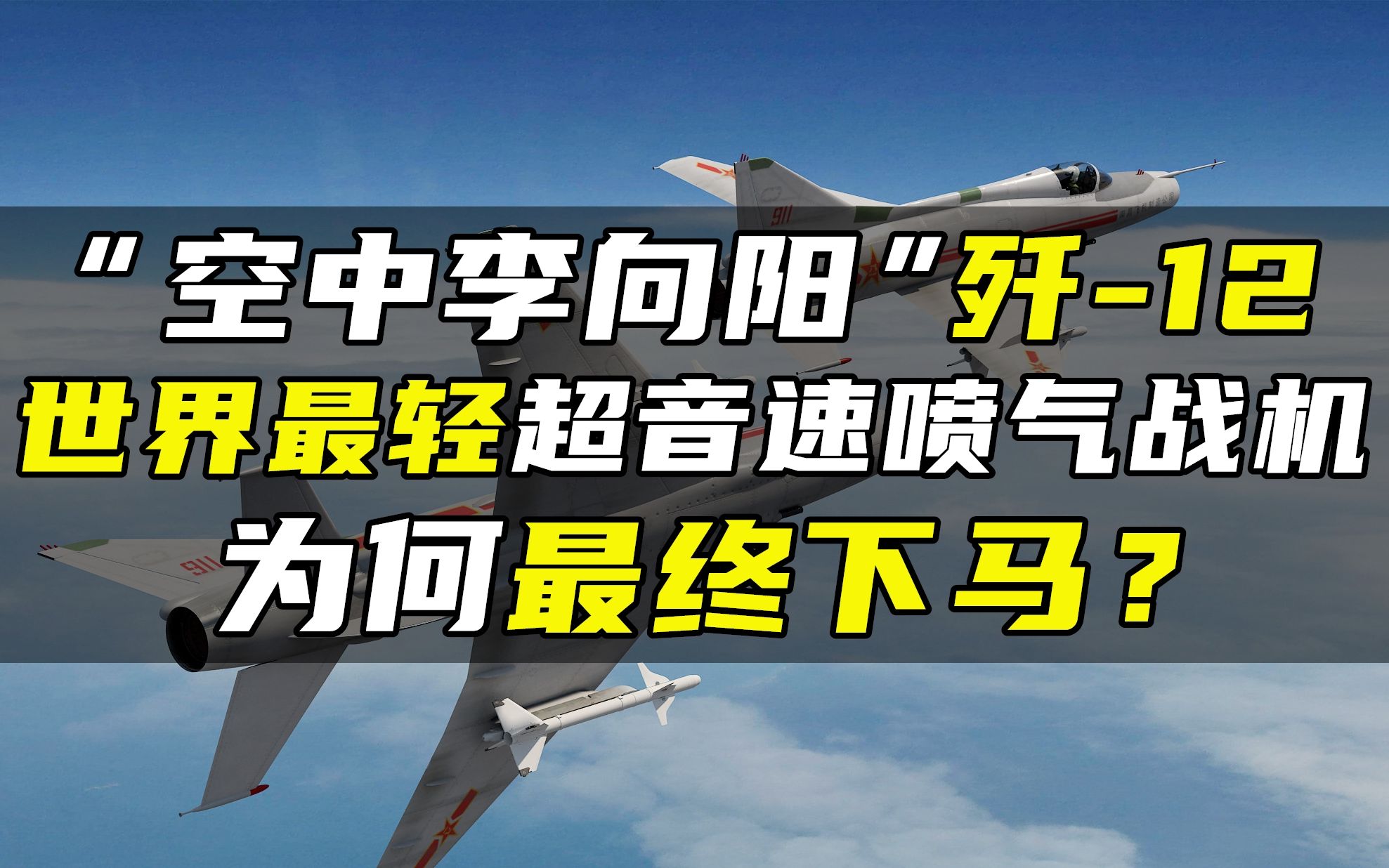 “空中李向阳”歼-12
世界最轻超音速喷气战机
为何最终下马？

911

911